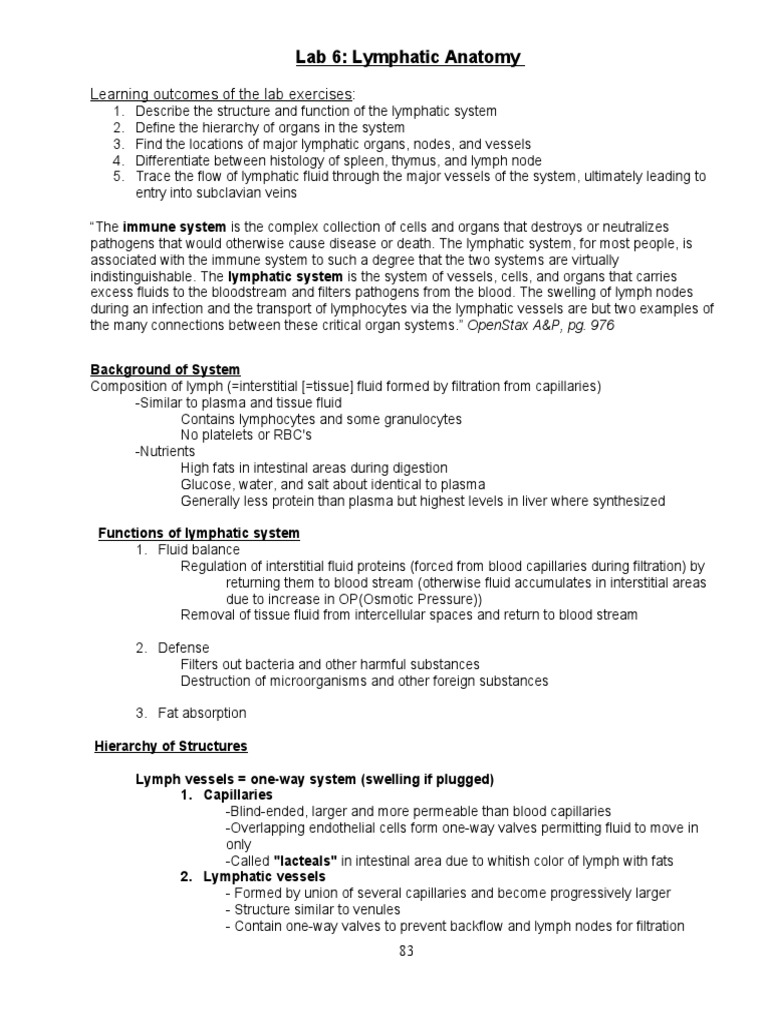 Lab 6: Lymphatic Anatomy

Learning outcomes of the lab exercises:
1. Describe the structure and function of the lymphatic system
2. Define the hierarchy of organs in the system
3. Find the locations of major lymphatic organs, nodes, and vessels
4. Differentiate between histology of spleen, thymus, and lymph node
5. Trace the flow of lymphatic fluid through the major vessels of the system, ultimately leading to entry into subclavian veins

"The immune system is the complex collection of cells and organs that destroys or neutralizes pathogens that would otherwise cause disease or death. The lymphatic system, for most people, is associated with the immune system to such a degree that the two systems are virtually indistinguishable. The lymphatic system is the system of vessels, cells, and organs that carries excess fluids to the bloodstream and filters pathogens from the blood. The swelling of lymph nodes during an infection and the transport of lymphocytes via the lymphatic vessels are but two examples of the many connections between these critical organ systems." OpenStax A&P, pg. 976

Background of System
Composition of lymph (=interstitial [=tissue] fluid formed by filtration from capillaries)
-Similar to plasma and tissue fluid
Contains lymphocytes and some granulocytes
No platelets or RBC's
-Nutrients
High fats in intestinal areas during digestion
Glucose, water, and salt about identical to plasma
Generally less protein than plasma but highest levels in liver where synthesized

Functions of lymphatic system
1. Fluid balance
Regulation of interstitial fluid proteins (forced from blood capillaries during filtration) by returning them to blood stream (otherwise fluid accumulates in interstitial areas due to increase in OP(Osmotic Pressure))
Removal of tissue fluid from intercellular spaces and return to blood stream

2. Defense
Filters out bacteria and other harmful substances
Destruction of microorganisms and other foreign substances

3. Fat absorption

Hierarchy of Structures

Lymph vessels = one-way system (swelling if plugged)
1. Capillaries
-Blind-ended, larger and more permeable than blood capillaries
-Overlapping endothelial cells form one-way valves permitting fluid to move in only
-Called "lacteals" in intestinal area due to whitish color of lymph with fats
2. Lymphatic vessels
- Formed by union of several capillaries and become progressively larger
- Structure similar to venules
- Contain one-way valves to prevent backflow and lymph nodes for filtration

83